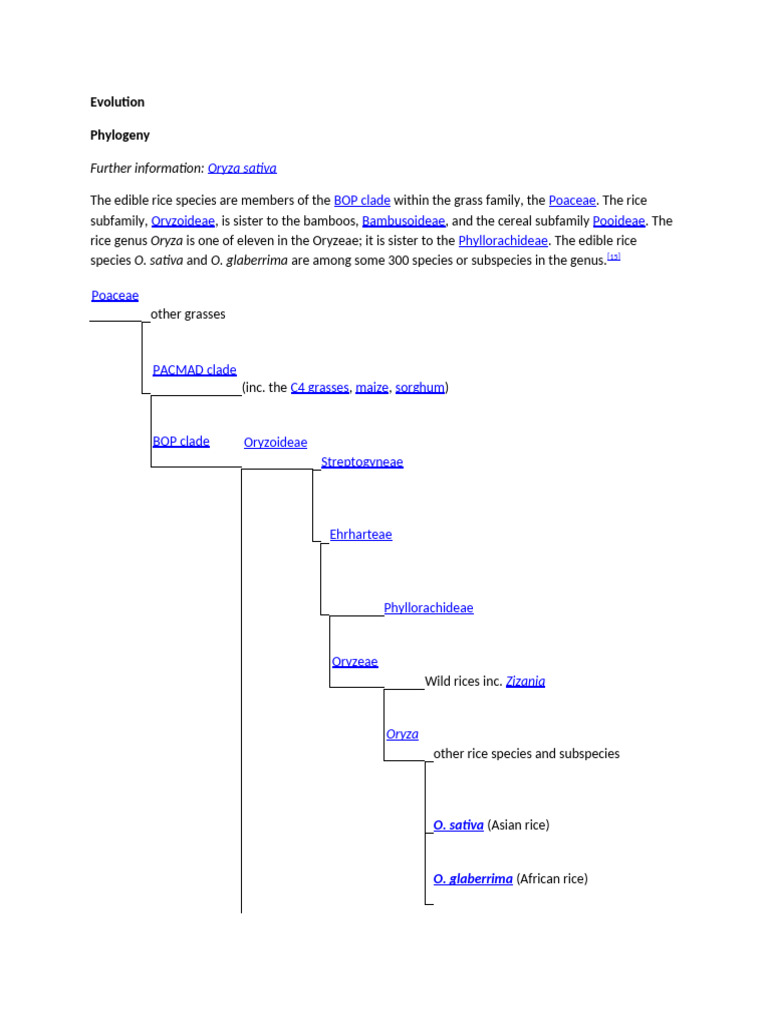 Evolution

Phylogeny

Further information: Oryza sativa

The edible rice species are members of the BOP clade within the grass family, the Poaceae. The rice subfamily, Oryzoideae, is sister to the bamboos, Bambusoideae, and the cereal subfamily Pooideae. The rice genus Oryza is one of eleven in the Oryzeae; it is sister to the Phyllorachideae. The edible rice species O. sativa and O. glaberrima are among some 300 species or subspecies in the genus.[12]

Poaceae

other grasses

PACMAD clade

(inc. the C4 grasses, maize, sorghum)

BOP clade

Oryzoideae

Streptogyneae

Ehrharteae

Phyllorachideae

Oryzeae

Wild rices inc. Zizania

Oryza

other rice species and subspecies

O. sativa (Asian rice)

O. glaberrima (African rice)